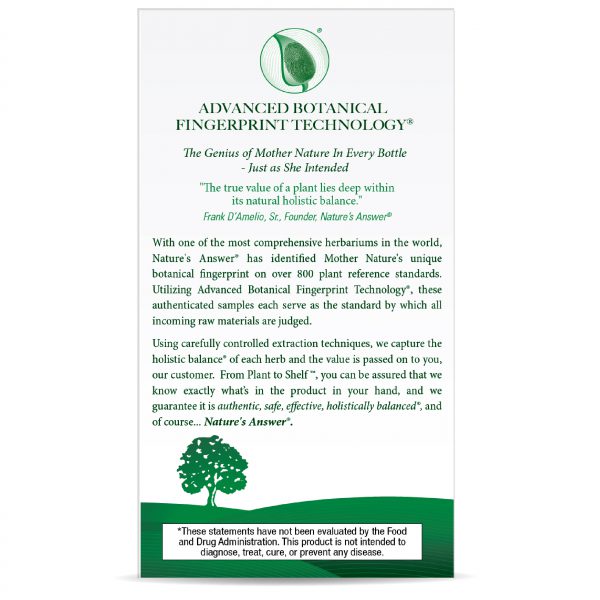 ®

ADVANCED BOTANICAL FINGERPRINT TECHNOLOGY®

The Genius of Mother Nature In Every Bottle - Just as She Intended

"The true value of a plant lies deep within its natural holistic balance."
Frank D'Amelio, Sr., Founder, Nature's Answer®

With one of the most comprehensive herbariums in the world, Nature's Answer® has identified Mother Nature's unique botanical fingerprint on over 800 plant reference standards. Utilizing Advanced Botanical Fingerprint Technology®, these authenticated samples each serve as the standard by which all incoming raw materials are judged.

Using carefully controlled extraction techniques, we capture the holistic balance® of each herb and the value is passed on to you, our customer. From Plant to Shelf™, you can be assured that we know exactly what's in the product in your hand, and we guarantee it is authentic, safe, effective, holistically balanced®, and of course... Nature's Answer®.

*These statements have not been evaluated by the Food and Drug Administration. This product is not intended to diagnose, treat, cure, or prevent any disease.